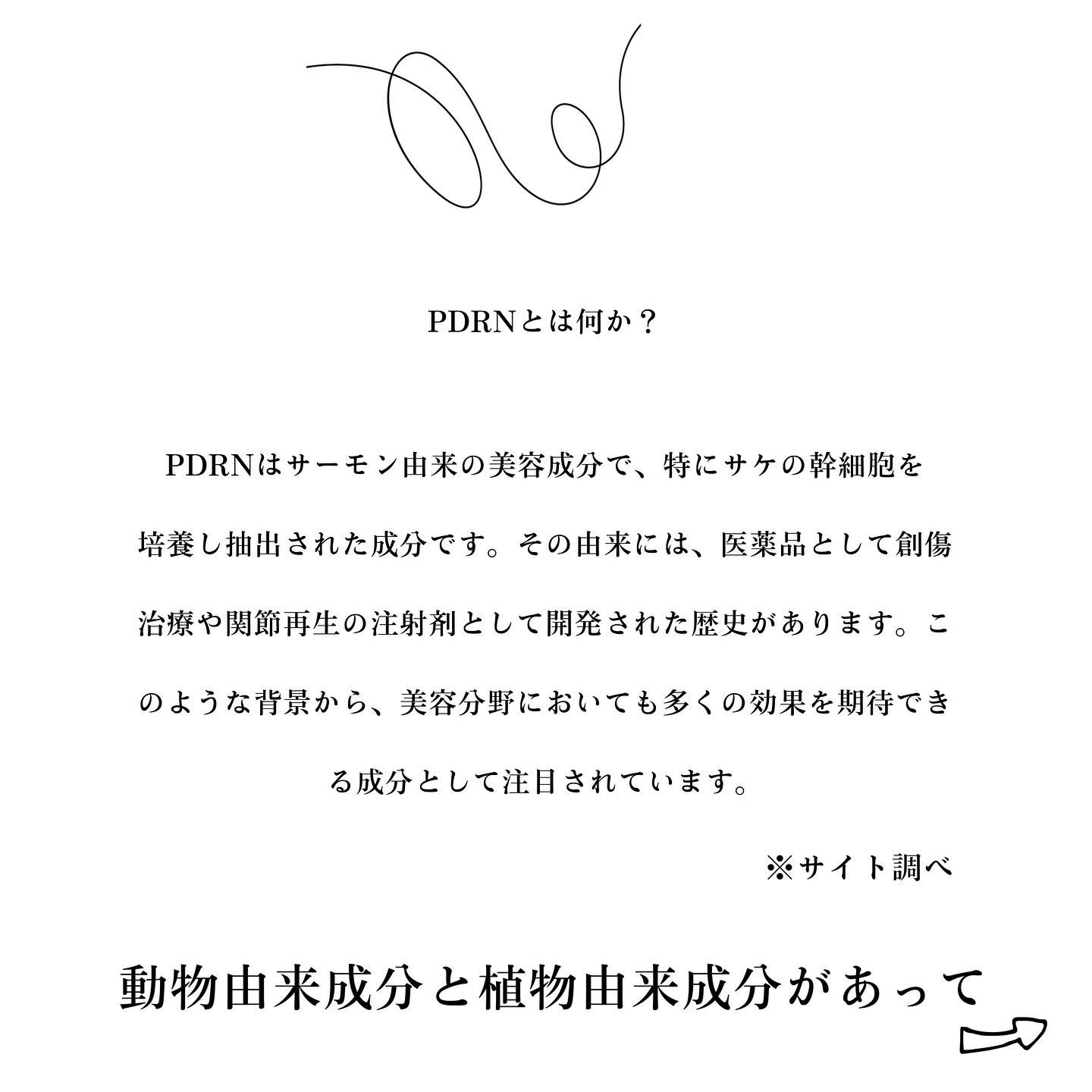 PDRNとは何か？

PDRNはサーモン由来の美容成分で、特にサケの幹細胞を培養し抽出された成分です。その由来には、医薬品として創傷治療や関節再生の注射剤として開発された歴史があります。このような背景から、美容分野においても多くの効果を期待できる成分として注目されています。

※サイト調べ

動物由来成分と植物由来成分があって